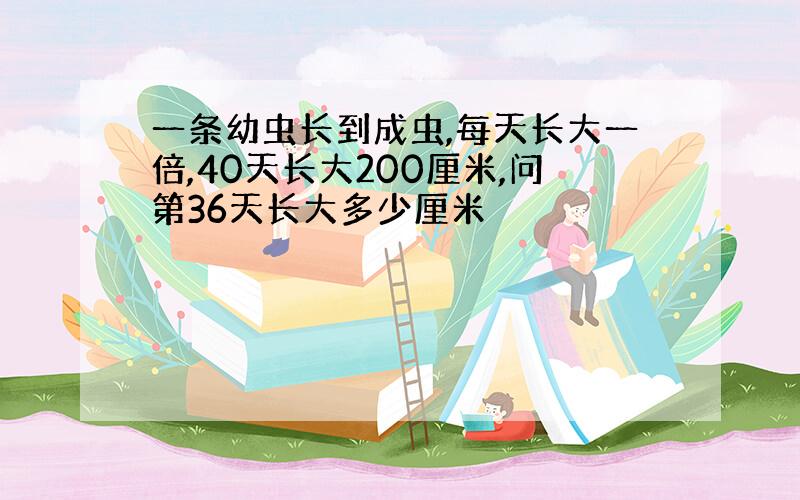 一条幼虫长到成虫,每天长大一倍,40天长大200厘米,问第36天长大多少厘米